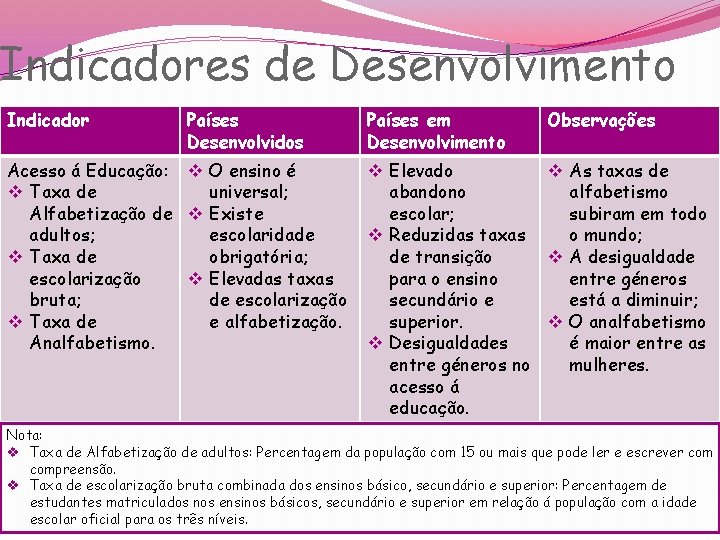 Indicadores de Desenvolvimento

| Indicador | Países Desenvolvidos | Países em Desenvolvimento | Observações |
|---|---|---|---|
| Acesso á Educação: ❖ Taxa de Alfabetização de adultos; ❖ Taxa de escolarização bruta; ❖ Taxa de Analfabetismo. | ❖ O ensino é universal; ❖ Existe escolaridade obrigatória; ❖ Elevadas taxas de escolarização e alfabetização. | ❖ Elevado abandono escolar; ❖ Reduzidas taxas de transição para o ensino secundário e superior. ❖ Desigualdades entre géneros no acesso á educação. | ❖ As taxas de alfabetismo subiram em todo o mundo; ❖ A desigualdade entre géneros está a diminuir; ❖ O analfabetismo é maior entre as mulheres. |

Nota:
❖ Taxa de Alfabetização de adultos: Percentagem da população com 15 ou mais que pode ler e escrever com compreensão.
❖ Taxa de escolarização bruta combinada dos ensinos básico, secundário e superior: Percentagem de estudantes matriculados nos ensinos básicos, secundário e superior em relação á população com a idade escolar oficial para os três níveis.